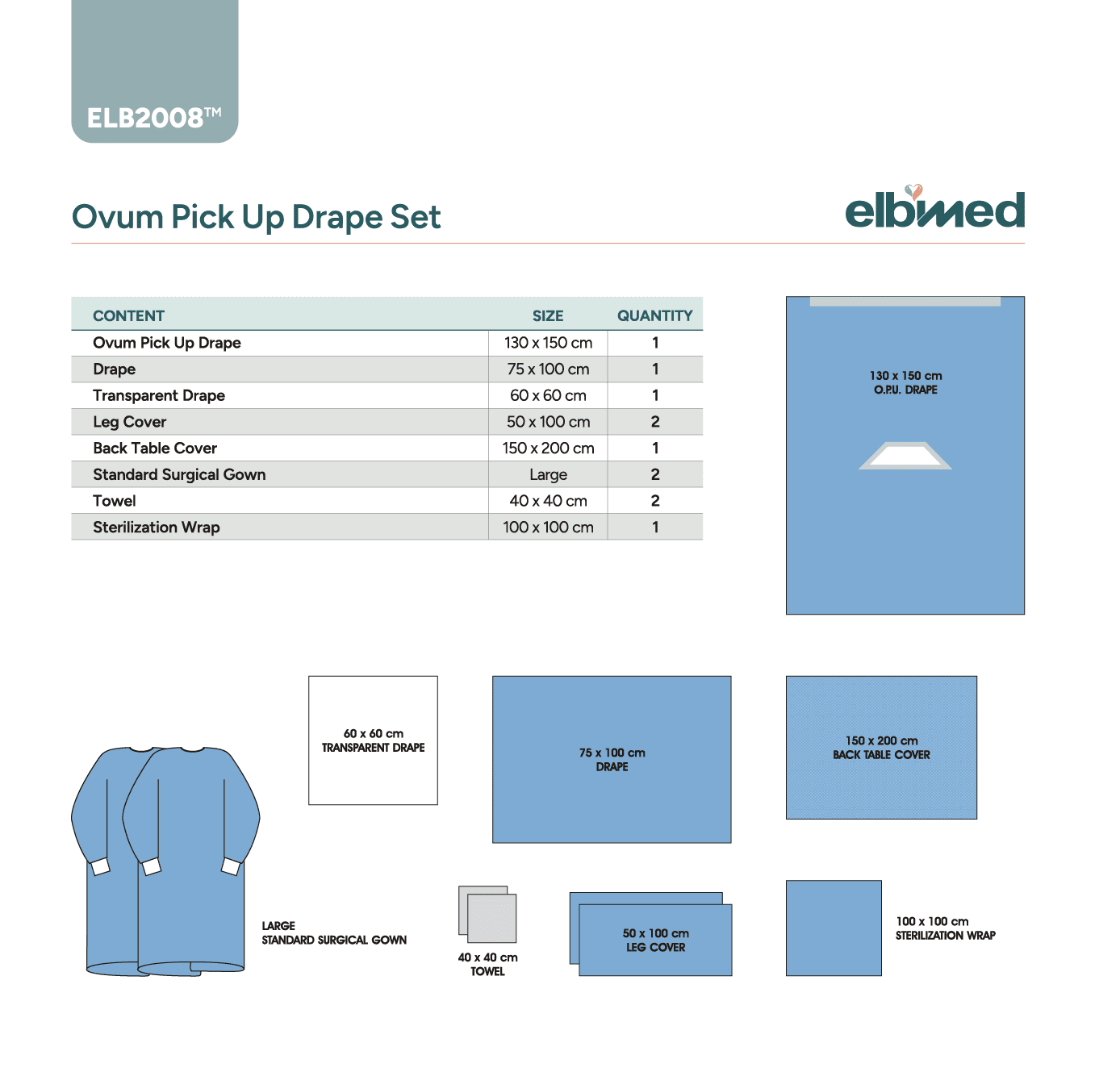 ELB2008™

Ovum Pick Up Drape Set

elbimed

| CONTENT | SIZE | QUANTITY |
|---|---|---|
| Ovum Pick Up Drape | 130 x 150 cm | 1 |
| Drape | 75 x 100 cm | 1 |
| Transparent Drape | 60 x 60 cm | 1 |
| Leg Cover | 50 x 100 cm | 2 |
| Back Table Cover | 150 x 200 cm | 1 |
| Standard Surgical Gown | Large | 2 |
| Towel | 40 x 40 cm | 2 |
| Sterilization Wrap | 100 x 100 cm | 1 |

130 x 150 cm
O.P.U. DRAPE

60 x 60 cm
TRANSPARENT DRAPE

75 x 100 cm
DRAPE

150 x 200 cm
BACK TABLE COVER

LARGE
STANDARD SURGICAL GOWN

40 x 40 cm
TOWEL

50 x 100 cm
LEG COVER

100 x 100 cm
STERILIZATION WRAP